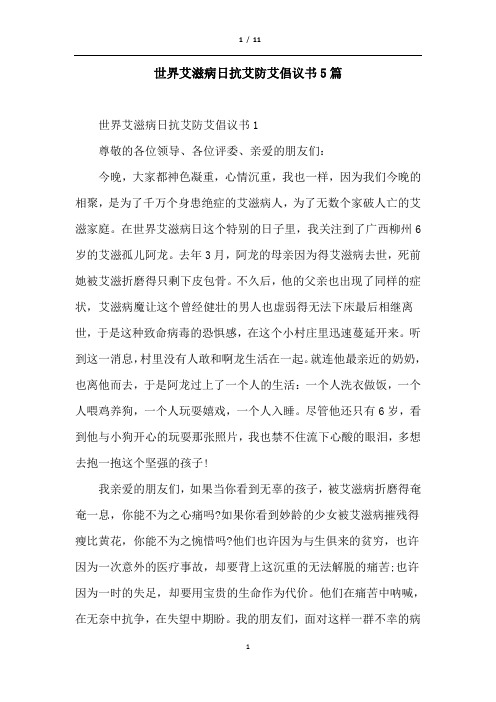 1 / 11

世界艾滋病日抗艾防艾倡议书5篇

世界艾滋病日抗艾防艾倡议书1

尊敬的各位领导、各位评委、亲爱的朋友们:

今晚，大家都神色凝重，心情沉重，我也一样，因为我们今晚的相聚，是为了千万个身患绝症的艾滋病人，为了无数个家破人亡的艾滋家庭。在世界艾滋病日这个特别的日子里，我关注到了广西柳州6岁的艾滋孤儿阿龙。去年3月，阿龙的母亲因为得艾滋病去世，死前她被艾滋折磨得只剩下皮包骨。不久后，他的父亲也出现了同样的症状，艾滋病魔让这个曾经健壮的男人也虚弱得无法下床最后相继离世，于是这种致命病毒的恐惧感，在这个小村庄里迅速蔓延开来。听到这一消息，村里没有人敢和啊龙生活在一起。就连他最亲近的奶奶，也离他而去，于是阿龙过上了一个人的生活：一个人洗衣做饭，一个人喂鸡养狗，一个人玩耍嬉戏，一个人入睡。尽管他还只有6岁，看到他与小狗开心的玩耍那张照片，我也禁不住流下心酸的眼泪，多想去抱一抱这个坚强的孩子!

我亲爱的朋友们，如果当你看到无辜的孩子，被艾滋病折磨得奄奄一息，你能不为之心痛吗?如果你看到妙龄的少女被艾滋病摧残得瘦比黄花，你能不为之惋惜吗?他们也许因为与生俱来的贫穷，也许因为一次意外的医疗事故，却要背上这沉重的无法解脱的痛苦;也许因为一时的失足，却要用宝贵的生命作为代价。他们在痛苦中呐喊，在无奈中抗争，在失望中期盼。我的朋友们，面对这样一群不幸的病

1